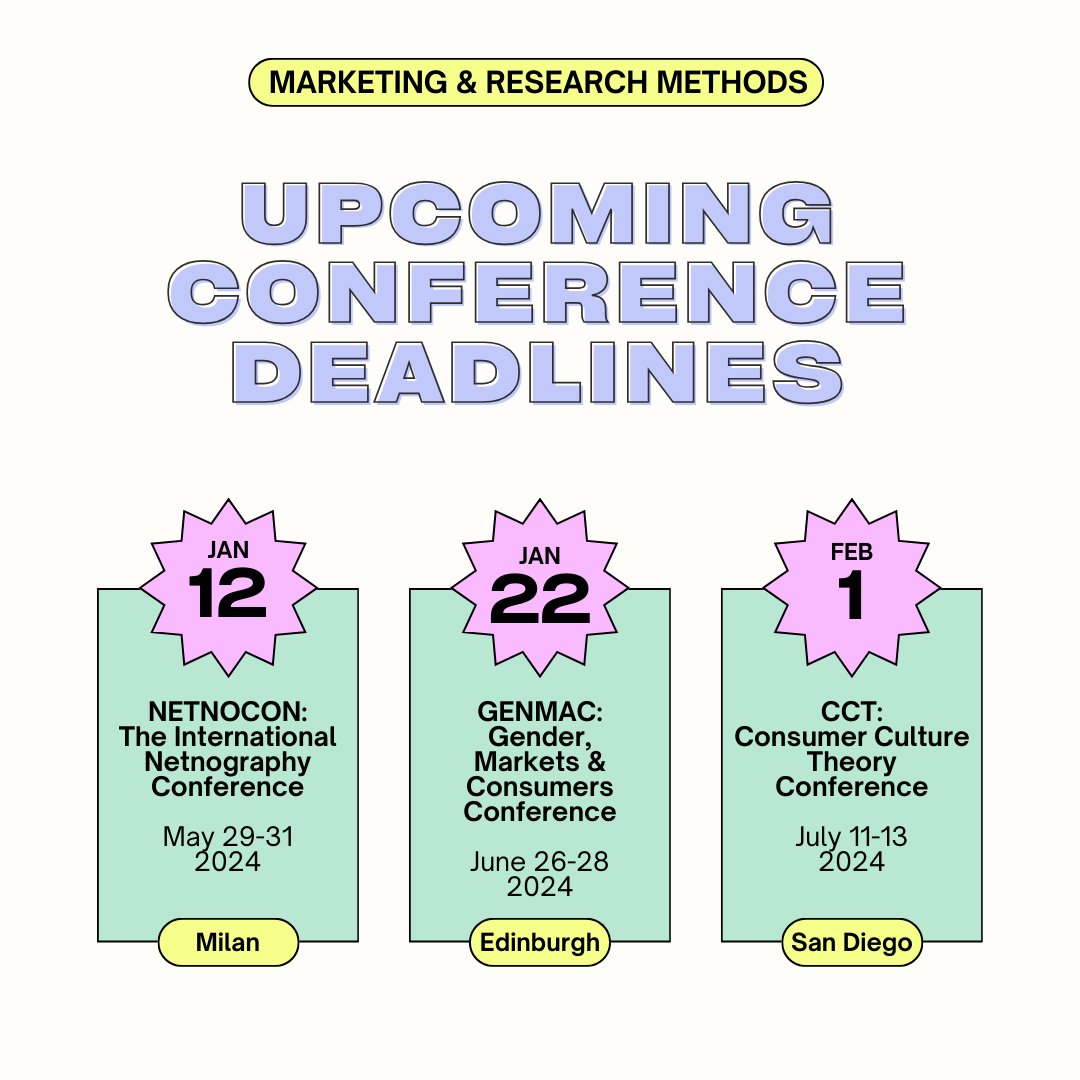 MARKETING & RESEARCH METHODS

UPCOMING CONFERENCE DEADLINES

JAN 12

NETNOCON: The International Netnography Conference

May 29-31 2024

Milan

JAN 22

GENMAC: Gender, Markets & Consumers Conference

June 26-28 2024

Edinburgh

FEB 1

CCT: Consumer Culture Theory Conference

July 11-13 2024

San Diego